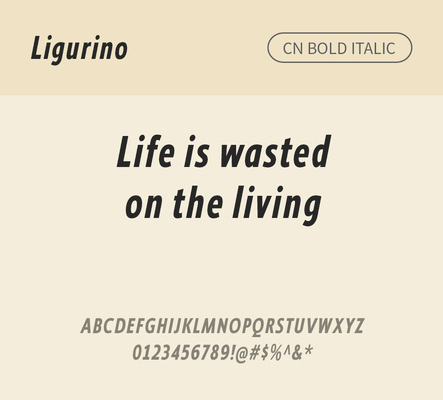 Ligurino

CN BOLD ITALIC

Life is wasted on the living

ABCDEFGHIJKLMNOPQRSTUVWXYZ
0123456789!@#$%^&*